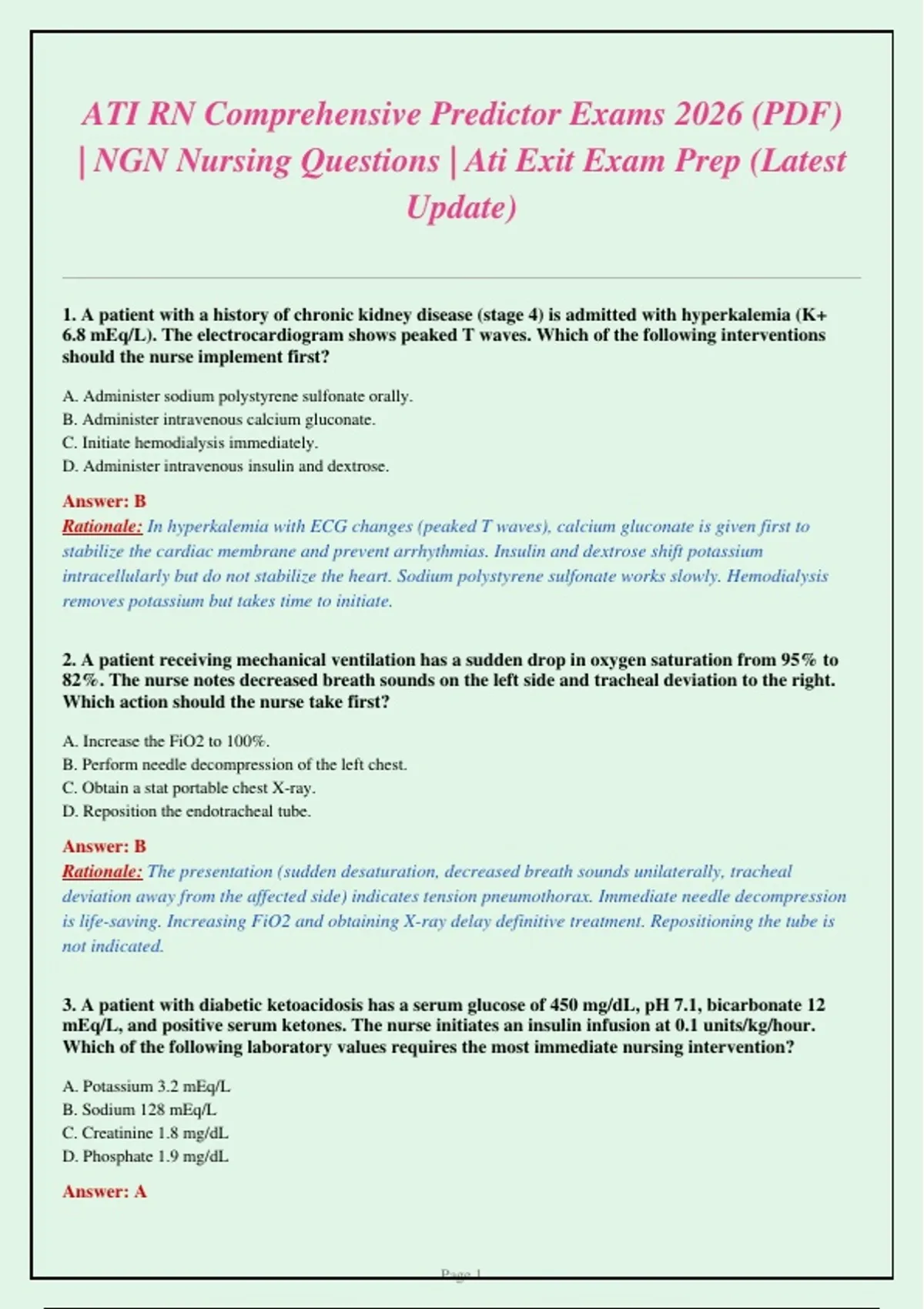 ATI RN Comprehensive Predictor Exams 2026 (PDF) | NGN Nursing Questions | Ati Exit Exam Prep (Latest Update)

1. A patient with a history of chronic kidney disease (stage 4) is admitted with hyperkalemia (K+ 6.8 mEq/L). The electrocardiogram shows peaked T waves. Which of the following interventions should the nurse implement first?

A. Administer sodium polystyrene sulfonate orally.
B. Administer intravenous calcium gluconate.
C. Initiate hemodialysis immediately.
D. Administer intravenous insulin and dextrose.

Answer: B
Rationale: In hyperkalemia with ECG changes (peaked T waves), calcium gluconate is given first to stabilize the cardiac membrane and prevent arrhythmias. Insulin and dextrose shift potassium intracellularly but do not stabilize the heart. Sodium polystyrene sulfonate works slowly. Hemodialysis removes potassium but takes time to initiate.

2. A patient receiving mechanical ventilation has a sudden drop in oxygen saturation from 95% to 82%. The nurse notes decreased breath sounds on the left side and tracheal deviation to the right. Which action should the nurse take first?

A. Increase the FiO2 to 100%.
B. Perform needle decompression of the left chest.
C. Obtain a stat portable chest X-ray.
D. Reposition the endotracheal tube.

Answer: B
Rationale: The presentation (sudden desaturation, decreased breath sounds unilaterally, tracheal deviation away from the affected side) indicates tension pneumothorax. Immediate needle decompression is life-saving. Increasing FiO2 and obtaining X-ray delay definitive treatment. Repositioning the tube is not indicated.

3. A patient with diabetic ketoacidosis has a serum glucose of 450 mg/dL, pH 7.1, bicarbonate 12 mEq/L, and positive serum ketones. The nurse initiates an insulin infusion at 0.1 units/kg/hour. Which of the following laboratory values requires the most immediate nursing intervention?

A. Potassium 3.2 mEq/L
B. Sodium 128 mEq/L
C. Creatinine 1.8 mg/dL
D. Phosphate 1.9 mg/dL

Answer: A

Page 1